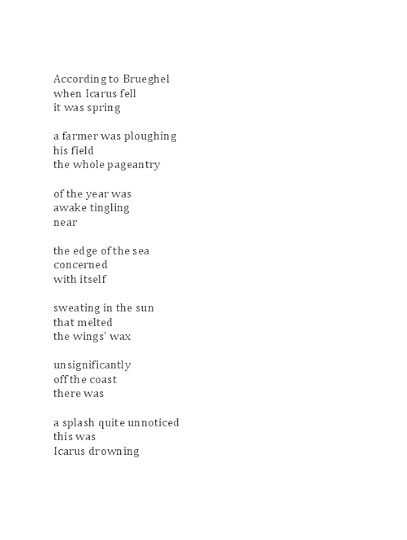 According to Brueghel
when Icarus fell
it was spring

a farmer was ploughing
his field
the whole pageantry

of the year was
awake tingling
near

the edge of the sea
concerned
with itself

sweating in the sun
that melted
the wings' wax

unsignificantly
off the coast
there was

a splash quite unnoticed
this was
Icarus drowning